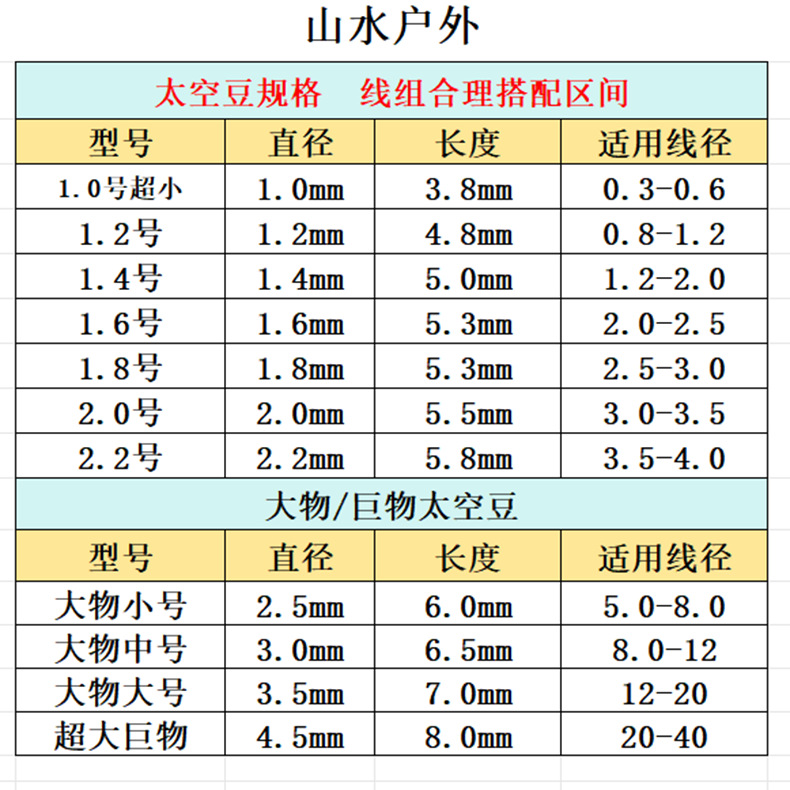 山水户外

太空豆规格　线组合理搭配区间

| 型号 | 直径 | 长度 | 适用线径 |
|---|---|---|---|
| 1.0号超小 | 1.0mm | 3.8mm | 0.3-0.6 |
| 1.2号 | 1.2mm | 4.8mm | 0.8-1.2 |
| 1.4号 | 1.4mm | 5.0mm | 1.2-2.0 |
| 1.6号 | 1.6mm | 5.3mm | 2.0-2.5 |
| 1.8号 | 1.8mm | 5.3mm | 2.5-3.0 |
| 2.0号 | 2.0mm | 5.5mm | 3.0-3.5 |
| 2.2号 | 2.2mm | 5.8mm | 3.5-4.0 |

大物/巨物太空豆

| 型号 | 直径 | 长度 | 适用线径 |
|---|---|---|---|
| 大物小号 | 2.5mm | 6.0mm | 5.0-8.0 |
| 大物中号 | 3.0mm | 6.5mm | 8.0-12 |
| 大物大号 | 3.5mm | 7.0mm | 12-20 |
| 超大巨物 | 4.5mm | 8.0mm | 20-40 |